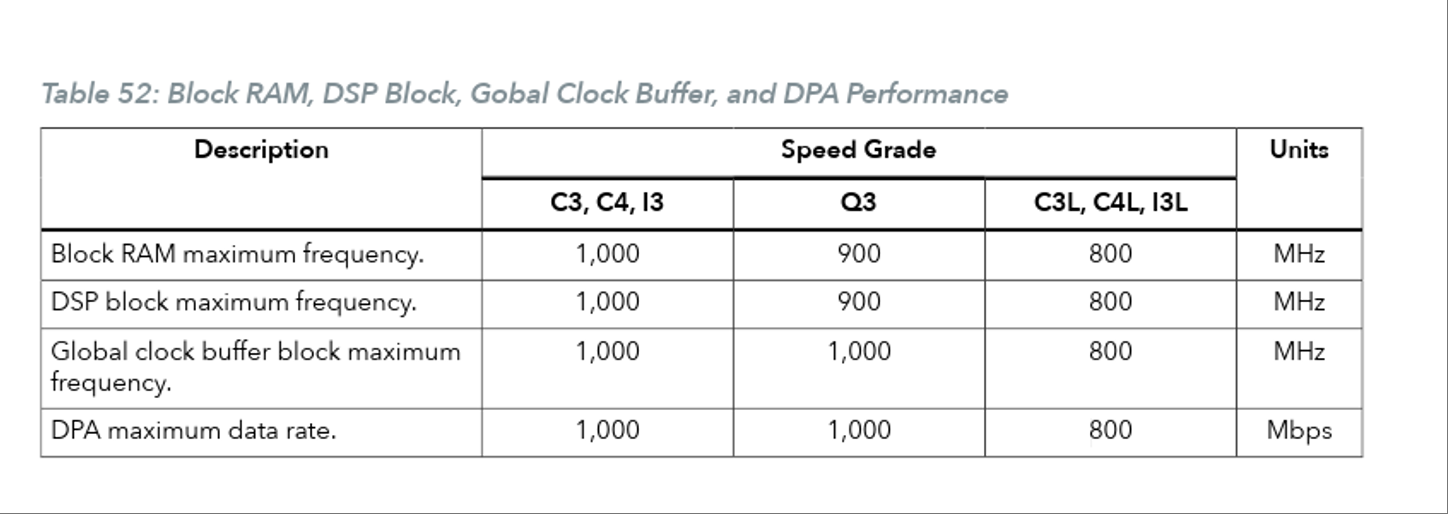 Table 52: Block RAM, DSP Block, Gobal Clock Buffer, and DPA Performance

| Description | Speed Grade | | | Units |
|---|---|---|---|---|
| | C3, C4, I3 | Q3 | C3L, C4L, I3L | |
| Block RAM maximum frequency. | 1,000 | 900 | 800 | MHz |
| DSP block maximum frequency. | 1,000 | 900 | 800 | MHz |
| Global clock buffer block maximum frequency. | 1,000 | 1,000 | 800 | MHz |
| DPA maximum data rate. | 1,000 | 1,000 | 800 | Mbps |